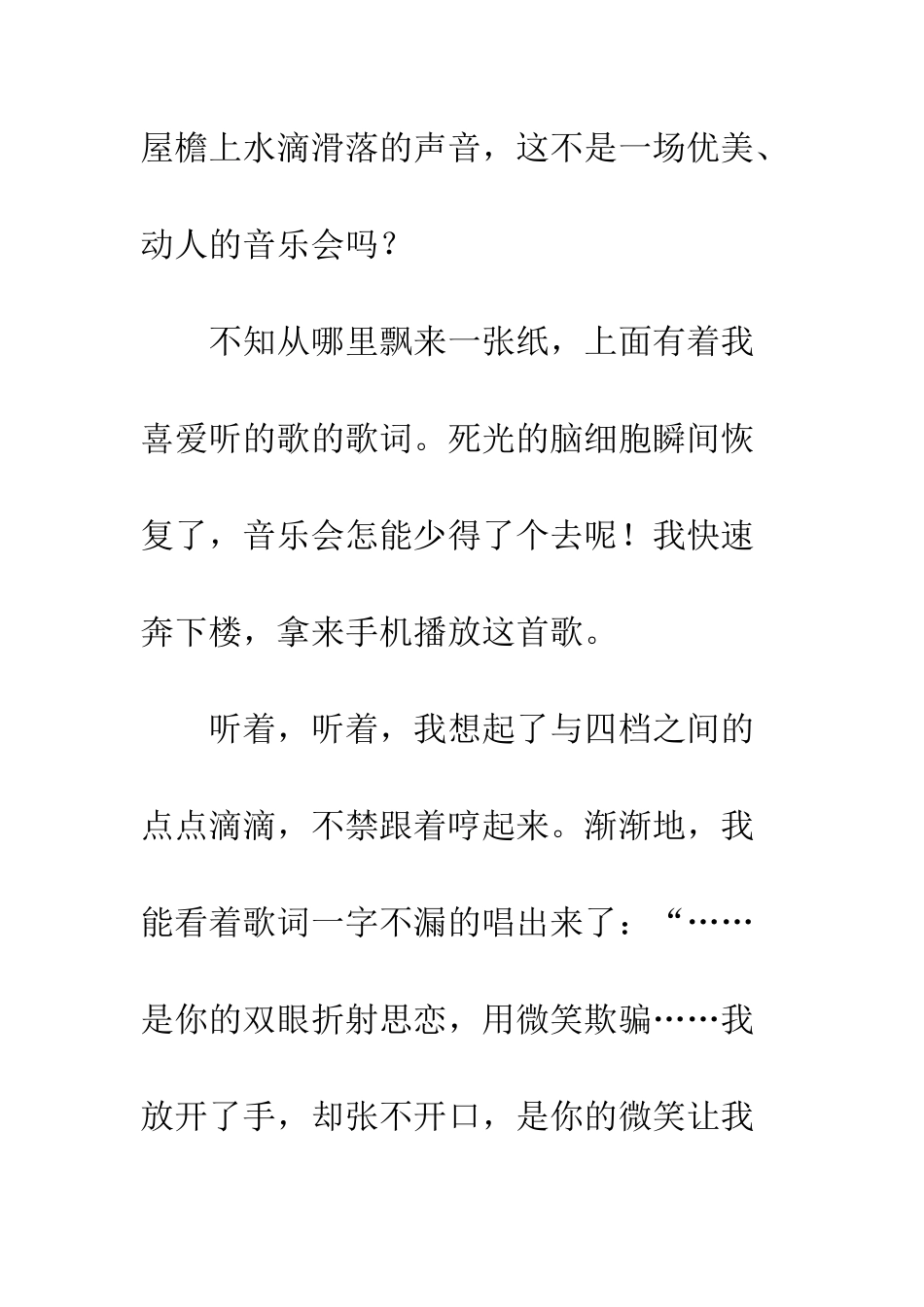 屋檐上水滴滑落的声音，这不是一场优美、动人的音乐会吗？

不知从哪里飘来一张纸，上面有着我喜爱听的歌的歌词。死光的脑细胞瞬间恢复了，音乐会怎能少得了个去呢！我快速奔下楼，拿来手机播放这首歌。

听着，听着，我想起了与四档之间的点点滴滴，不禁跟着哼起来。渐渐地，我能看着歌词一字不漏的唱出来了：“……是你的双眼折射思恋，用微笑欺骗……我放开了手，却张不开口，是你的微笑让我